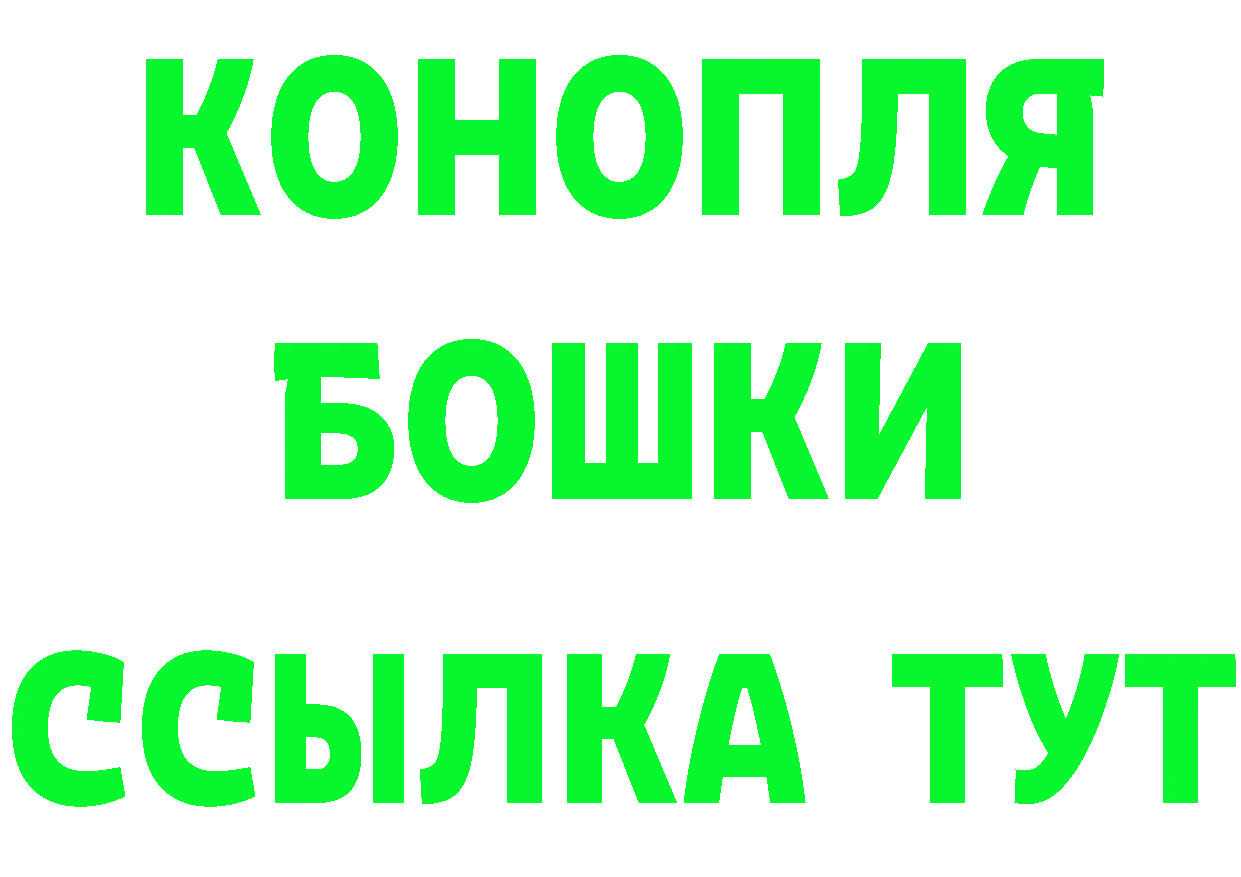 КОНОПЛЯ

БОШКИ

ССЫЛКА ТУТ